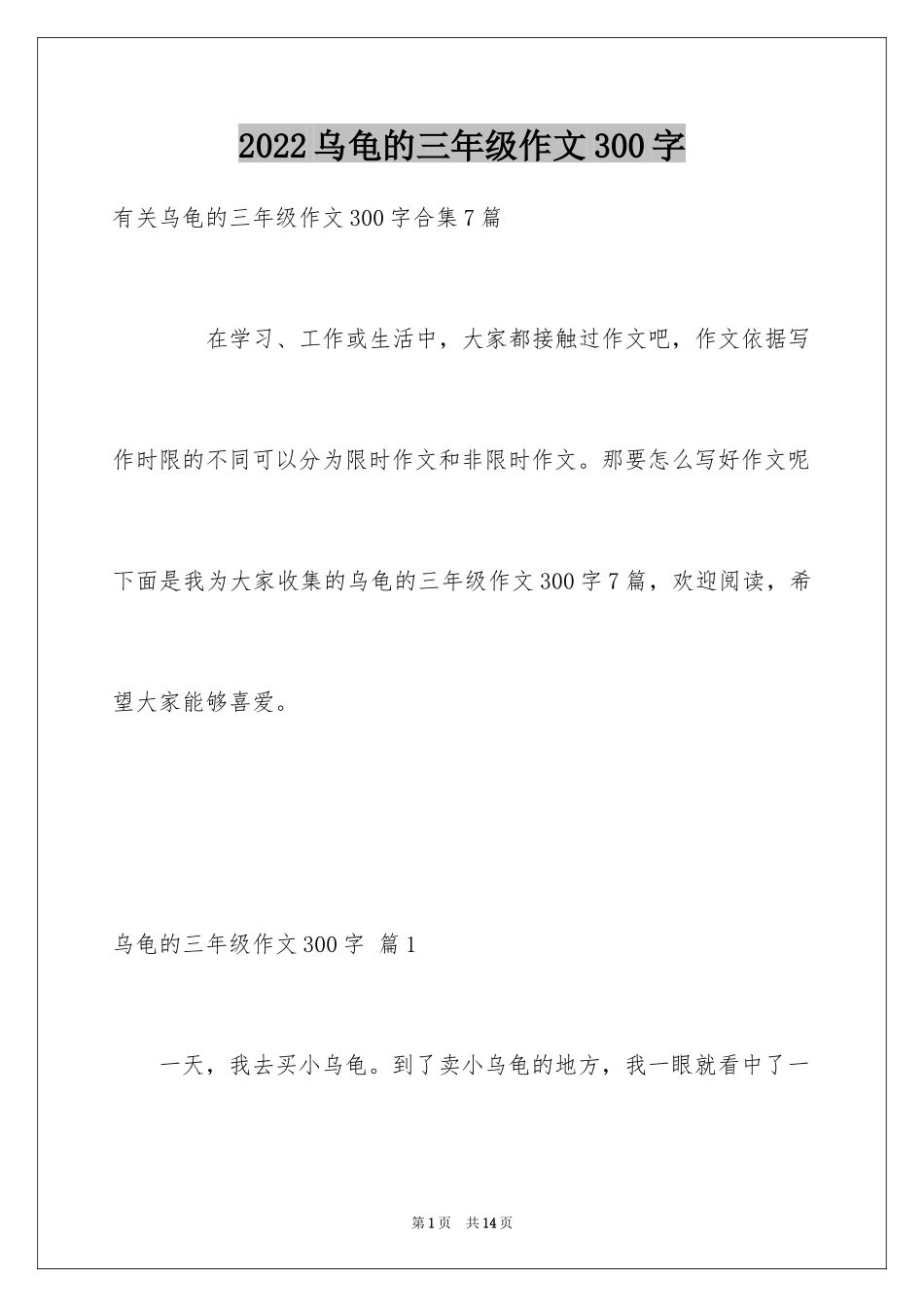 2022乌龟的三年级作文300字

有关乌龟的三年级作文300字合集7篇

在学习、工作或生活中，大家都接触过作文吧，作文依据写作时限的不同可以分为限时作文和非限时作文。那要怎么写好作文呢下面是我为大家收集的乌龟的三年级作文300字7篇，欢迎阅读，希望大家能够喜爱。

乌龟的三年级作文300字 篇1

一天，我去买小乌龟。到了卖小乌龟的地方，我一眼就看中了一

第1页 共14页